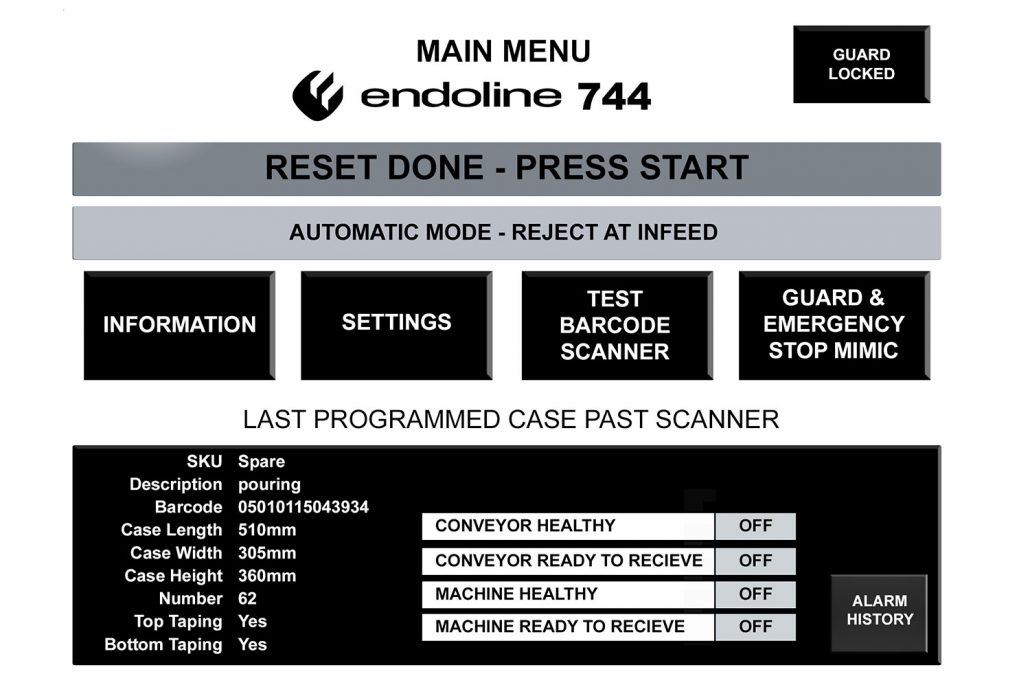 MAIN MENU

endoline 744

GUARD LOCKED

RESET DONE - PRESS START

AUTOMATIC MODE - REJECT AT INFEED

INFORMATION

SETTINGS

TEST BARCODE SCANNER

GUARD & EMERGENCY STOP MIMIC

LAST PROGRAMMED CASE PAST SCANNER

| | |
|---|---|
| SKU | Spare |
| Description | pouring |
| Barcode | 05010115043934 |
| Case Length | 510mm |
| Case Width | 305mm |
| Case Height | 360mm |
| Number | 62 |
| Top Taping | Yes |
| Bottom Taping | Yes |

| | |
|---|---|
| CONVEYOR HEALTHY | OFF |
| CONVEYOR READY TO RECIEVE | OFF |
| MACHINE HEALTHY | OFF |
| MACHINE READY TO RECIEVE | OFF |

ALARM HISTORY